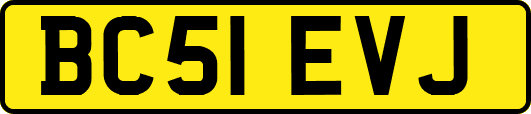 BC51 EVJ